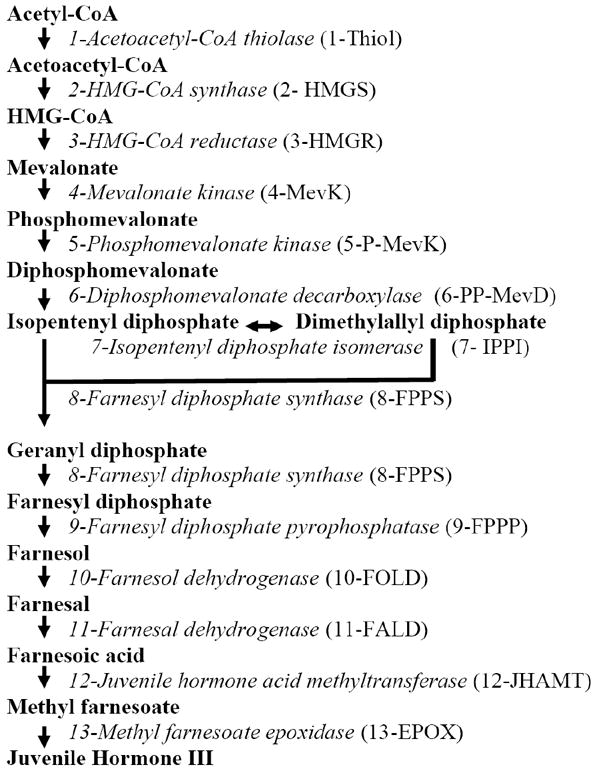 Acetyl-CoA

1-Acetoacetyl-CoA thiolase (1-Thiol)

Acetoacetyl-CoA

2-HMG-CoA synthase (2- HMGS)

HMG-CoA

3-HMG-CoA reductase (3-HMGR)

Mevalonate

4-Mevalonate kinase (4-MevK)

Phosphomevalonate

5-Phosphomevalonate kinase (5-P-MevK)

Diphosphomevalonate

6-Diphosphomevalonate decarboxylase (6-PP-MevD)

Isopentenyl diphosphate Dimethylallyl diphosphate

7-Isopentenyl diphosphate isomerase (7- IPPI)

8-Farnesyl diphosphate synthase (8-FPPS)

Geranyl diphosphate

8-Farnesyl diphosphate synthase (8-FPPS)

Farnesyl diphosphate

9-Farnesyl diphosphate pyrophosphatase (9-FPPP)

Farnesol

10-Farnesol dehydrogenase (10-FOLD)

Farnesal

11-Farnesal dehydrogenase (11-FALD)

Farnesoic acid

12-Juvenile hormone acid methyltransferase (12-JHAMT)

Methyl farnesoate

13-Methyl farnesoate epoxidase (13-EPOX)

Juvenile Hormone III